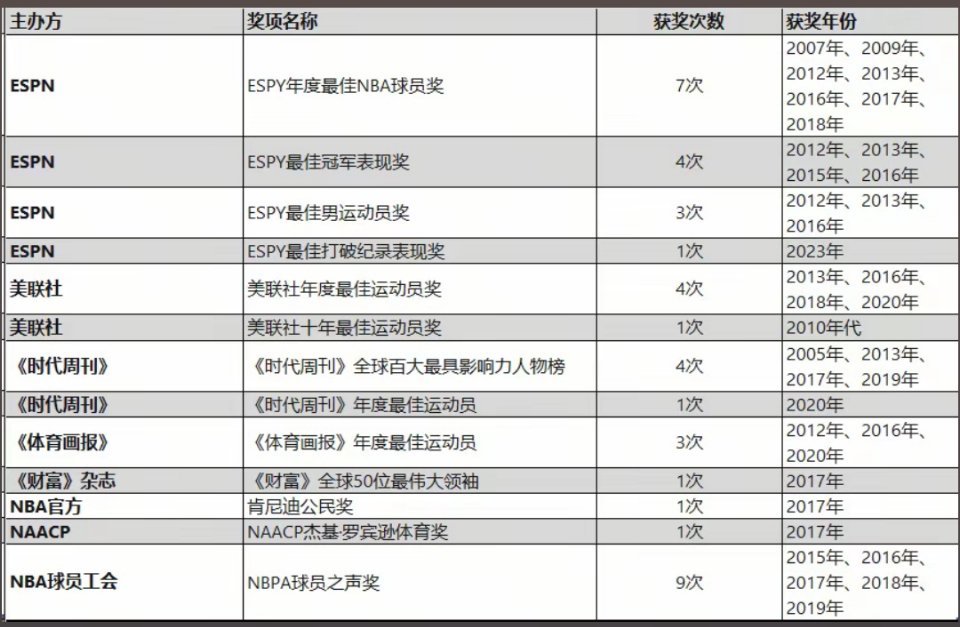 | 主办方 | 奖项名称 | 获奖次数 | 获奖年份 |
|---|---|---|---|
| ESPN | ESPY年度最佳NBA球员奖 | 7次 | 2007年、2009年、2012年、2013年、2016年、2017年、2018年 |
| ESPN | ESPY最佳冠军表现奖 | 4次 | 2012年、2013年、2015年、2016年 |
| ESPN | ESPY最佳男运动员奖 | 3次 | 2012年、2013年、2016年 |
| ESPN | ESPY最佳打破纪录表现奖 | 1次 | 2023年 |
| 美联社 | 美联社年度最佳运动员奖 | 4次 | 2013年、2016年、2018年、2020年 |
| 美联社 | 美联社十年最佳运动员奖 | 1次 | 2010年代 |
| 《时代周刊》 | 《时代周刊》全球百大最具影响力人物榜 | 4次 | 2005年、2013年、2017年、2019年 |
| 《时代周刊》 | 《时代周刊》年度最佳运动员 | 1次 | 2020年 |
| 《体育画报》 | 《体育画报》年度最佳运动员 | 3次 | 2012年、2016年、2020年 |
| 《财富》杂志 | 《财富》全球50位最伟大领袖 | 1次 | 2017年 |
| NBA官方 | 肯尼迪公民奖 | 1次 | 2017年 |
| NAACP | NAACP杰基·罗宾逊体育奖 | 1次 | 2017年 |
| NBA球员工会 | NBPA球员之声奖 | 9次 | 2015年、2016年、2017年、2018年、2019年 |